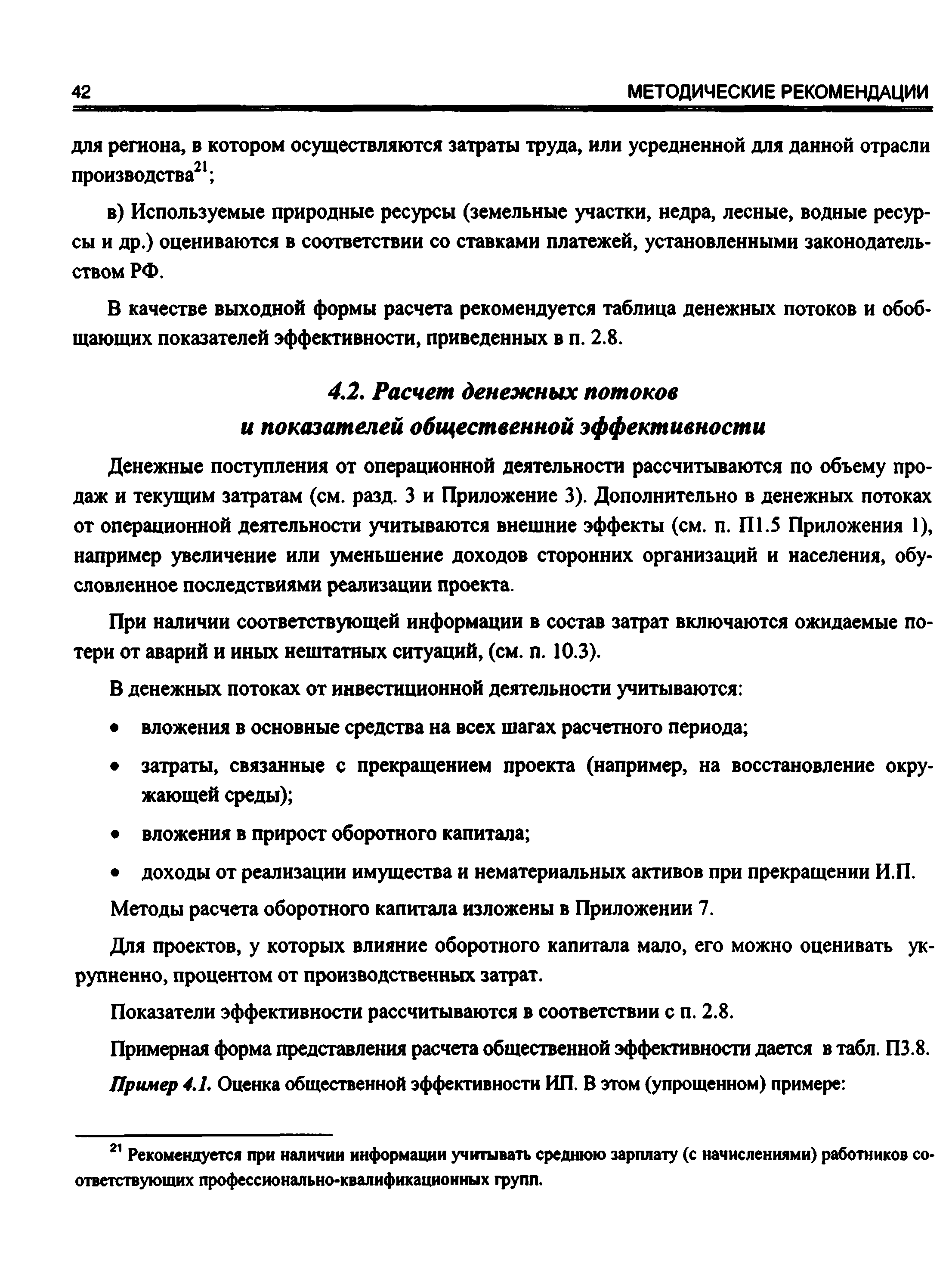 42 МЕТОДИЧЕСКИЕ РЕКОМЕНДАЦИИ

для региона, в котором осуществляются затраты труда, или усредненной для данной отрасли производства$^{21}$;

в) Используемые природные ресурсы (земельные участки, недра, лесные, водные ресурсы и др.) оцениваются в соответствии со ставками платежей, установленными законодательством РФ.

В качестве выходной формы расчета рекомендуется таблица денежных потоков и обобщающих показателей эффективности, приведенных в п. 2.8.

4.2. Расчет денежных потоков и показателей общественной эффективности

Денежные поступления от операционной деятельности рассчитываются по объему продаж и текущим затратам (см. разд. 3 и Приложение 3). Дополнительно в денежных потоках от операционной деятельности учитываются внешние эффекты (см. п. П1.5 Приложения 1), например увеличение или уменьшение доходов сторонних организаций и населения, обусловленное последствиями реализации проекта.

При наличии соответствующей информации в состав затрат включаются ожидаемые потери от аварий и иных нештатных ситуаций, (см. п. 10.3).

В денежных потоках от инвестиционной деятельности учитываются:

• вложения в основные средства на всех шагах расчетного периода;

• затраты, связанные с прекращением проекта (например, на восстановление окружающей среды);

• вложения в прирост оборотного капитала;

• доходы от реализации имущества и нематериальных активов при прекращении И.П.

Методы расчета оборотного капитала изложены в Приложении 7.

Для проектов, у которых влияние оборотного капитала мало, его можно оценивать укрупненно, процентом от производственных затрат.

Показатели эффективности рассчитываются в соответствии с п. 2.8.

Примерная форма представления расчета общественной эффективности дается в табл. П3.8.

Пример 4.1. Оценка общественной эффективности ИП. В этом (упрощенном) примере:

$^{21}$ Рекомендуется при наличии информации учитывать среднюю зарплату (с начислениями) работников соответствующих профессионально-квалификационных групп.